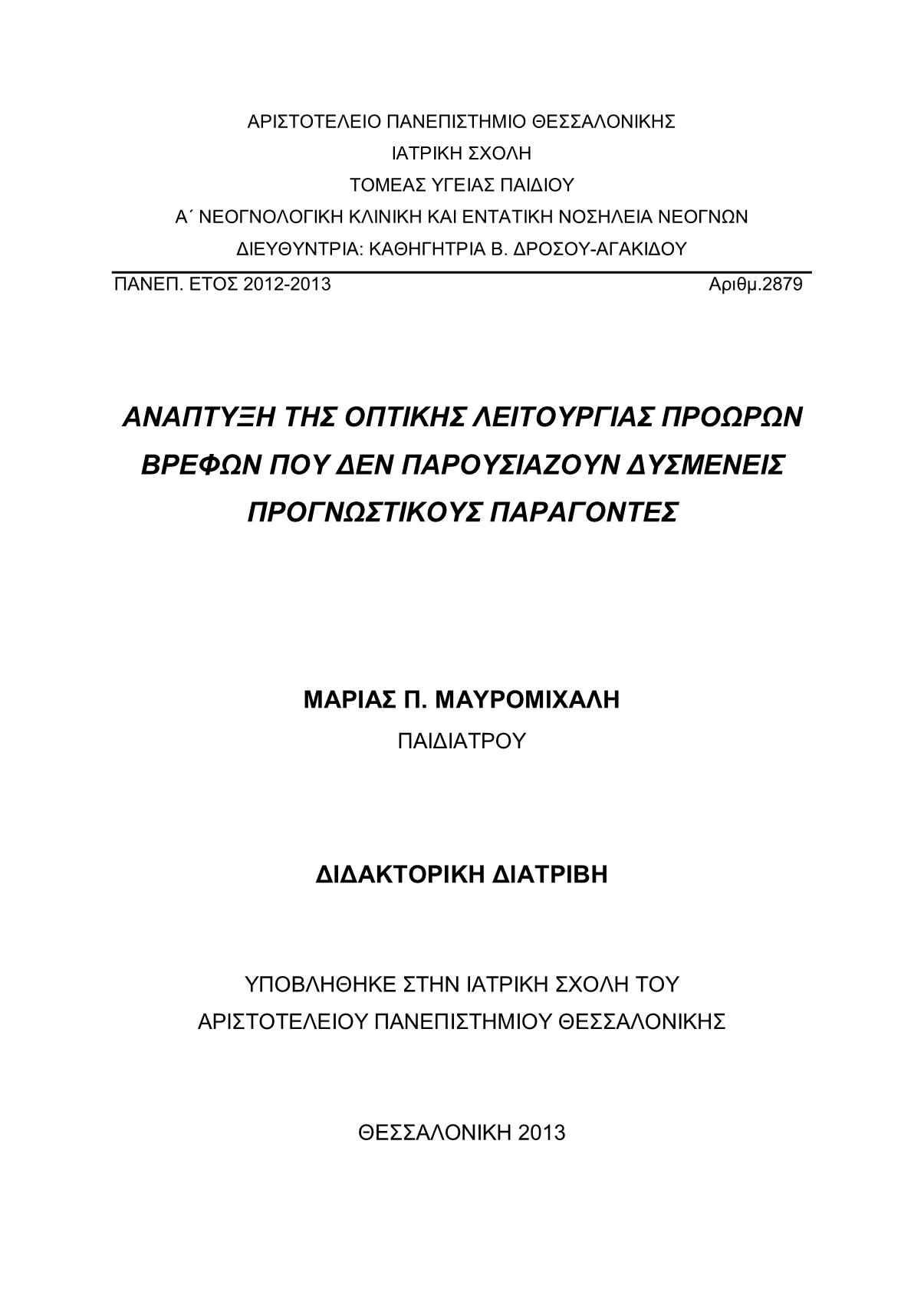 ΑΡΙΣΤΟΤΕΛΕΙΟ ΠΑΝΕΠΙΣΤΗΜΙΟ ΘΕΣΣΑΛΟΝΙΚΗΣ
ΙΑΤΡΙΚΗ ΣΧΟΛΗ
ΤΟΜΕΑΣ ΥΓΕΙΑΣ ΠΑΙΔΙΟΥ
Α΄ ΝΕΟΓΝΟΛΟΓΙΚΗ ΚΛΙΝΙΚΗ ΚΑΙ ΕΝΤΑΤΙΚΗ ΝΟΣΗΛΕΙΑ ΝΕΟΓΝΩΝ
ΔΙΕΥΘΥΝΤΡΙΑ: ΚΑΘΗΓΗΤΡΙΑ Β. ΔΡΟΣΟΥ-ΑΓΑΚΙΔΟΥ

ΠΑΝΕΠ. ΕΤΟΣ 2012-2013 Αριθμ.2879

ΑΝΑΠΤΥΞΗ ΤΗΣ ΟΠΤΙΚΗΣ ΛΕΙΤΟΥΡΓΙΑΣ ΠΡΟΩΡΩΝ ΒΡΕΦΩΝ ΠΟΥ ΔΕΝ ΠΑΡΟΥΣΙΑΖΟΥΝ ΔΥΣΜΕΝΕΙΣ ΠΡΟΓΝΩΣΤΙΚΟΥΣ ΠΑΡΑΓΟΝΤΕΣ

ΜΑΡΙΑΣ Π. ΜΑΥΡΟΜΙΧΑΛΗ
ΠΑΙΔΙΑΤΡΟΥ

ΔΙΔΑΚΤΟΡΙΚΗ ΔΙΑΤΡΙΒΗ

ΥΠΟΒΛΗΘΗΚΕ ΣΤΗΝ ΙΑΤΡΙΚΗ ΣΧΟΛΗ ΤΟΥ
ΑΡΙΣΤΟΤΕΛΕΙΟΥ ΠΑΝΕΠΙΣΤΗΜΙΟΥ ΘΕΣΣΑΛΟΝΙΚΗΣ

ΘΕΣΣΑΛΟΝΙΚΗ 2013